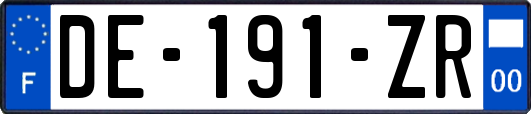 F
DE-191-ZR
00